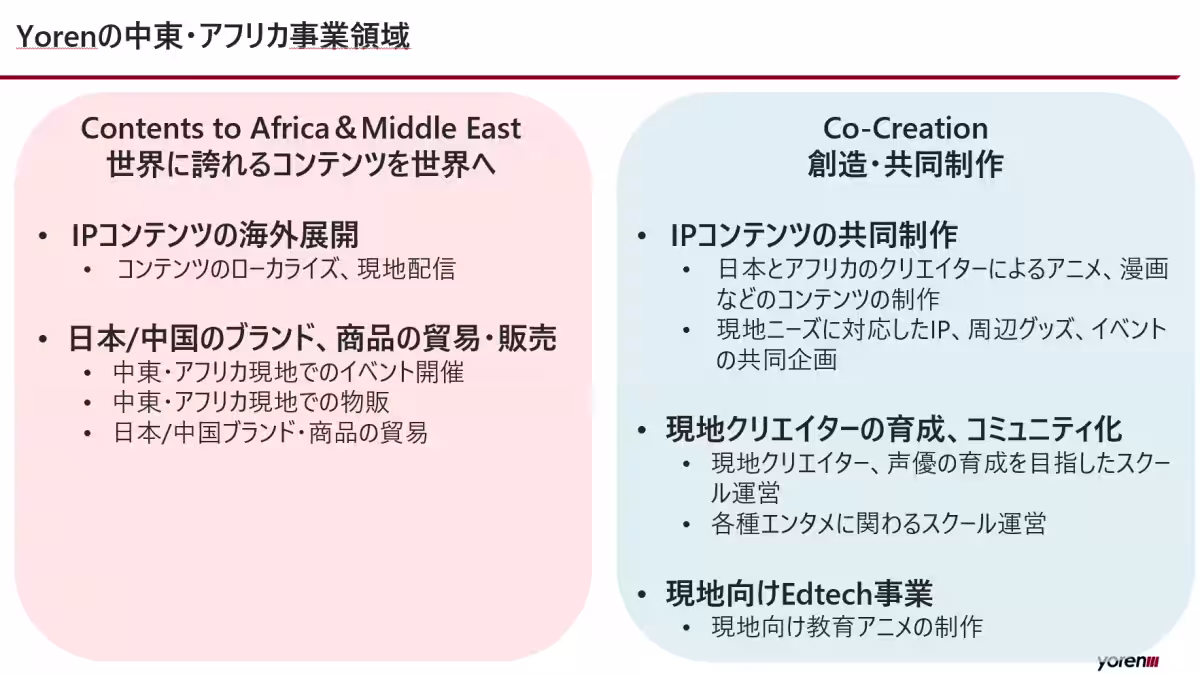 Yorenの中東・アフリカ事業領域

Contents to Africa＆Middle East
世界に誇れるコンテンツを世界へ

• IPコンテンツの海外展開
• コンテンツのローカライズ、現地配信

• 日本/中国のブランド、商品の貿易・販売
• 中東・アフリカ現地でのイベント開催
• 中東・アフリカ現地での物販
• 日本/中国ブランド・商品の貿易

Co-Creation
創造・共同制作

• IPコンテンツの共同制作
• 日本とアフリカのクリエイターによるアニメ、漫画などのコンテンツの制作
• 現地ニーズに対応したIP、周辺グッズ、イベントの共同企画

• 現地クリエイターの育成、コミュニティ化
• 現地クリエイター、声優の育成を目指したスクール運営
• 各種エンタメに関わるスクール運営

• 現地向けEdtech事業
• 現地向け教育アニメの制作

yoren